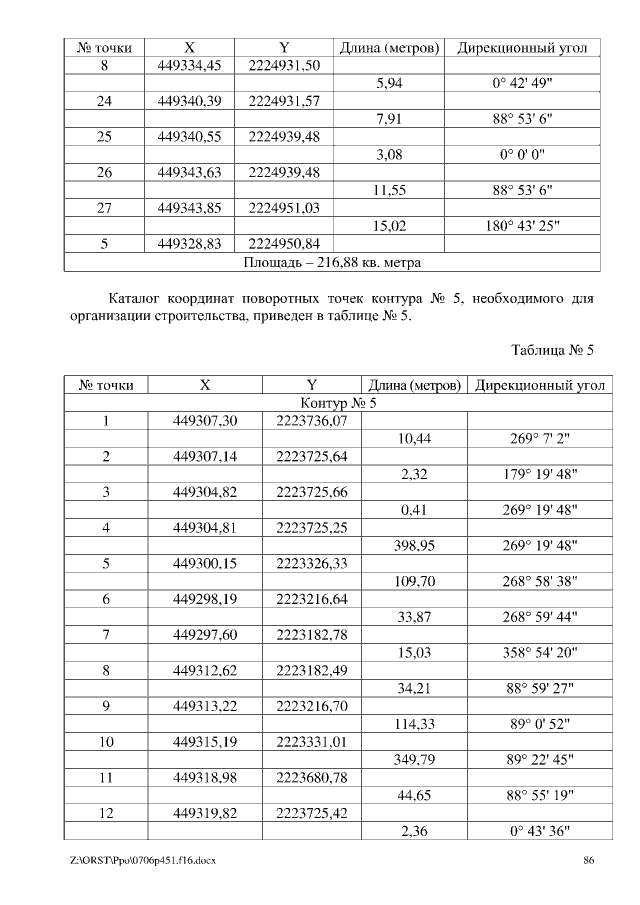 | № точки | X | Y | Длина (метров) | Дирекционный угол |
|---|---|---|---|---|
| 8 | 449334,45 | 2224931,50 | | |
| | | | 5,94 | 0° 42' 49" |
| 24 | 449340,39 | 2224931,57 | | |
| | | | 7,91 | 88° 53' 6" |
| 25 | 449340,55 | 2224939,48 | | |
| | | | 3,08 | 0° 0' 0" |
| 26 | 449343,63 | 2224939,48 | | |
| | | | 11,55 | 88° 53' 6" |
| 27 | 449343,85 | 2224951,03 | | |
| | | | 15,02 | 180° 43' 25" |
| 5 | 449328,83 | 2224950,84 | | |
| Площадь – 216,88 кв. метра | | | | |

Каталог координат поворотных точек контура № 5, необходимого для организации строительства, приведен в таблице № 5.

Таблица № 5

| № точки | X | Y | Длина (метров) | Дирекционный угол |
|---|---|---|---|---|
| Контур № 5 | | | | |
| 1 | 449307,30 | 2223736,07 | | |
| | | | 10,44 | 269° 7' 2" |
| 2 | 449307,14 | 2223725,64 | | |
| | | | 2,32 | 179° 19' 48" |
| 3 | 449304,82 | 2223725,66 | | |
| | | | 0,41 | 269° 19' 48" |
| 4 | 449304,81 | 2223725,25 | | |
| | | | 398,95 | 269° 19' 48" |
| 5 | 449300,15 | 2223326,33 | | |
| | | | 109,70 | 268° 58' 38" |
| 6 | 449298,19 | 2223216,64 | | |
| | | | 33,87 | 268° 59' 44" |
| 7 | 449297,60 | 2223182,78 | | |
| | | | 15,03 | 358° 54' 20" |
| 8 | 449312,62 | 2223182,49 | | |
| | | | 34,21 | 88° 59' 27" |
| 9 | 449313,22 | 2223216,70 | | |
| | | | 114,33 | 89° 0' 52" |
| 10 | 449315,19 | 2223331,01 | | |
| | | | 349,79 | 89° 22' 45" |
| 11 | 449318,98 | 2223680,78 | | |
| | | | 44,65 | 88° 55' 19" |
| 12 | 449319,82 | 2223725,42 | | |
| | | | 2,36 | 0° 43' 36" |

Z:\ORST\Ppo\0706p451.f16.docx 86